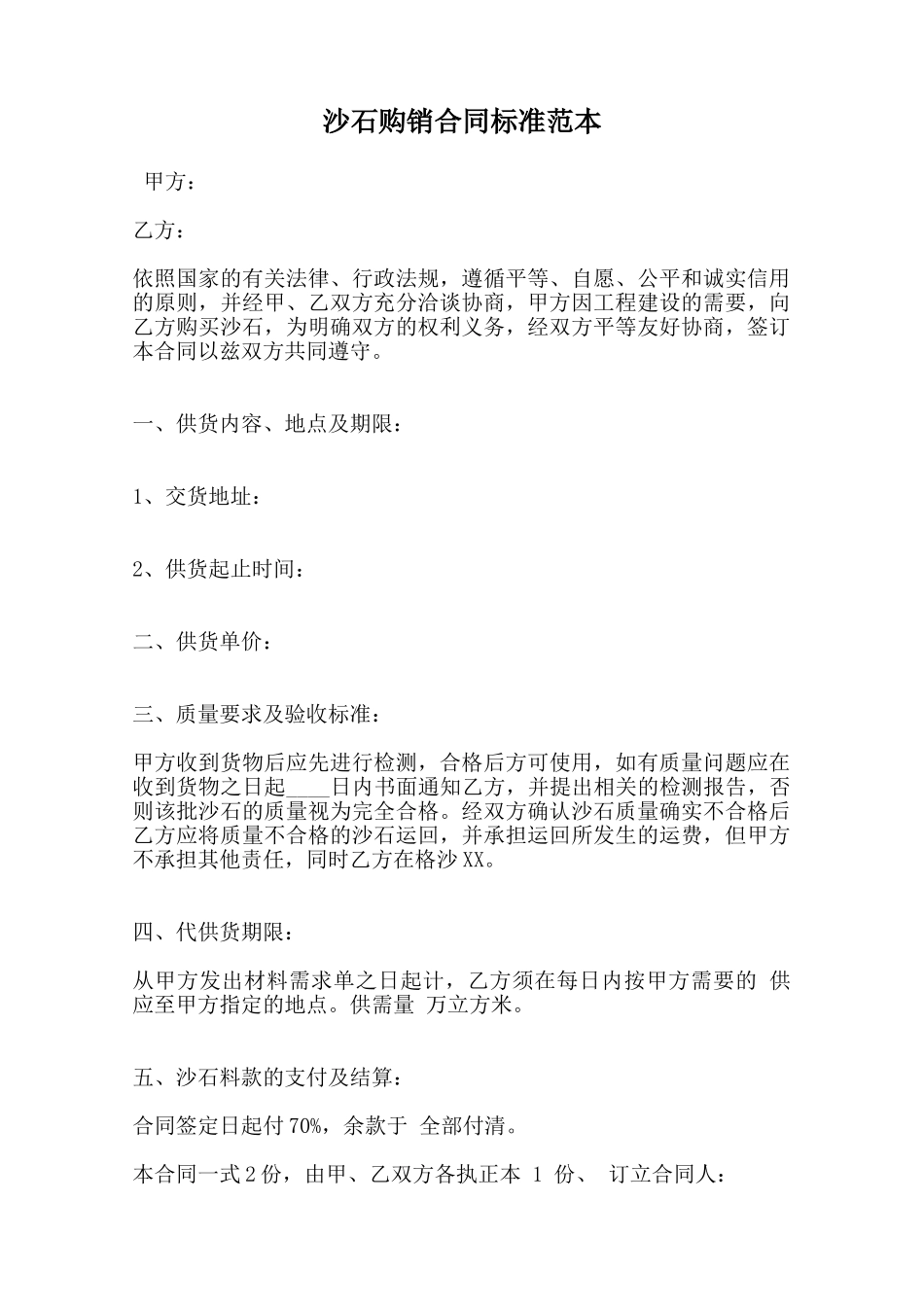 沙石购销合同标准范本

甲方：

乙方：

依照国家的有关法律、行政法规，遵循平等、自愿、公平和诚实信用的原则，并经甲、乙双方充分洽谈协商，甲方因工程建设的需要，向乙方购买沙石，为明确双方的权利义务，经双方平等友好协商，签订本合同以兹双方共同遵守。

一、供货内容、地点及期限：

1、交货地址：

2、供货起止时间：

二、供货单价：

三、质量要求及验收标准：

甲方收到货物后应先进行检测，合格后方可使用，如有质量问题应在收到货物之日起____日内书面通知乙方，并提出相关的检测报告，否则该批沙石的质量视为完全合格。经双方确认沙石质量确实不合格后乙方应将质量不合格的沙石运回，并承担运回所发生的运费，但甲方不承担其他责任，同时乙方在格沙XX。

四、代供货期限：

从甲方发出材料需求单之日起计，乙方须在每日内按甲方需要的 供应至甲方指定的地点。供需量 万立方米。

五、沙石料款的支付及结算：

合同签定日起付70%，余款于 全部付清。

本合同一式2份，由甲、乙双方各执正本 1 份、 订立合同人：